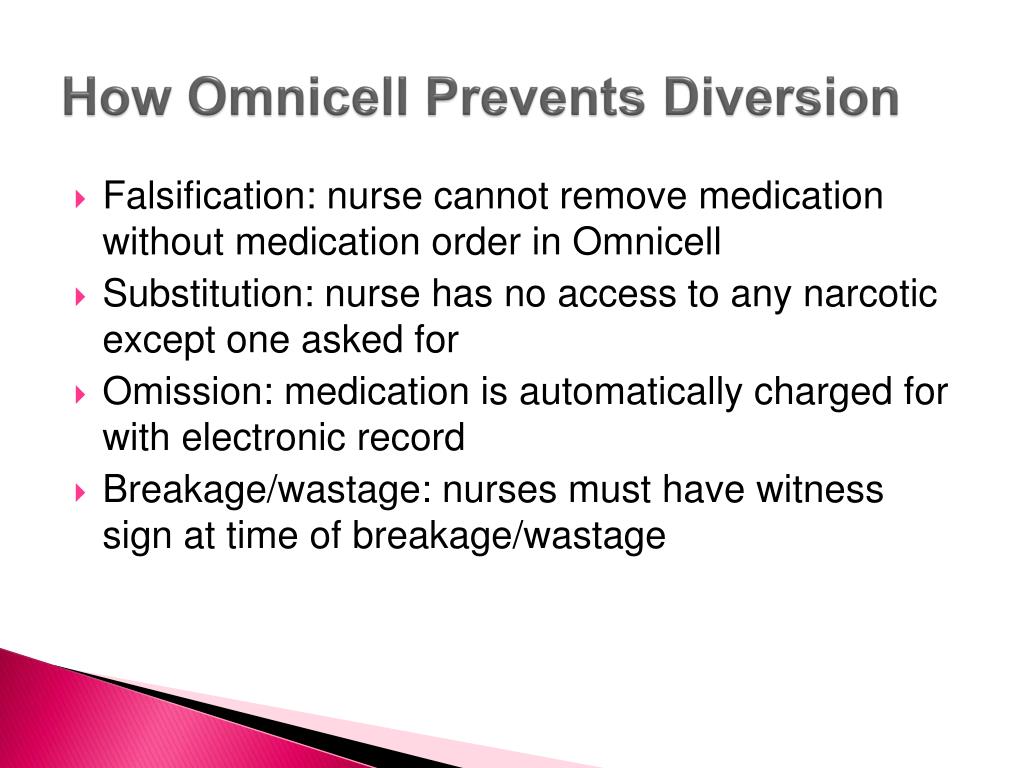 How Omnicell Prevents Diversion

Falsification: nurse cannot remove medication without medication order in Omnicell

Substitution: nurse has no access to any narcotic except one asked for

Omission: medication is automatically charged for with electronic record

Breakage/wastage: nurses must have witness sign at time of breakage/wastage